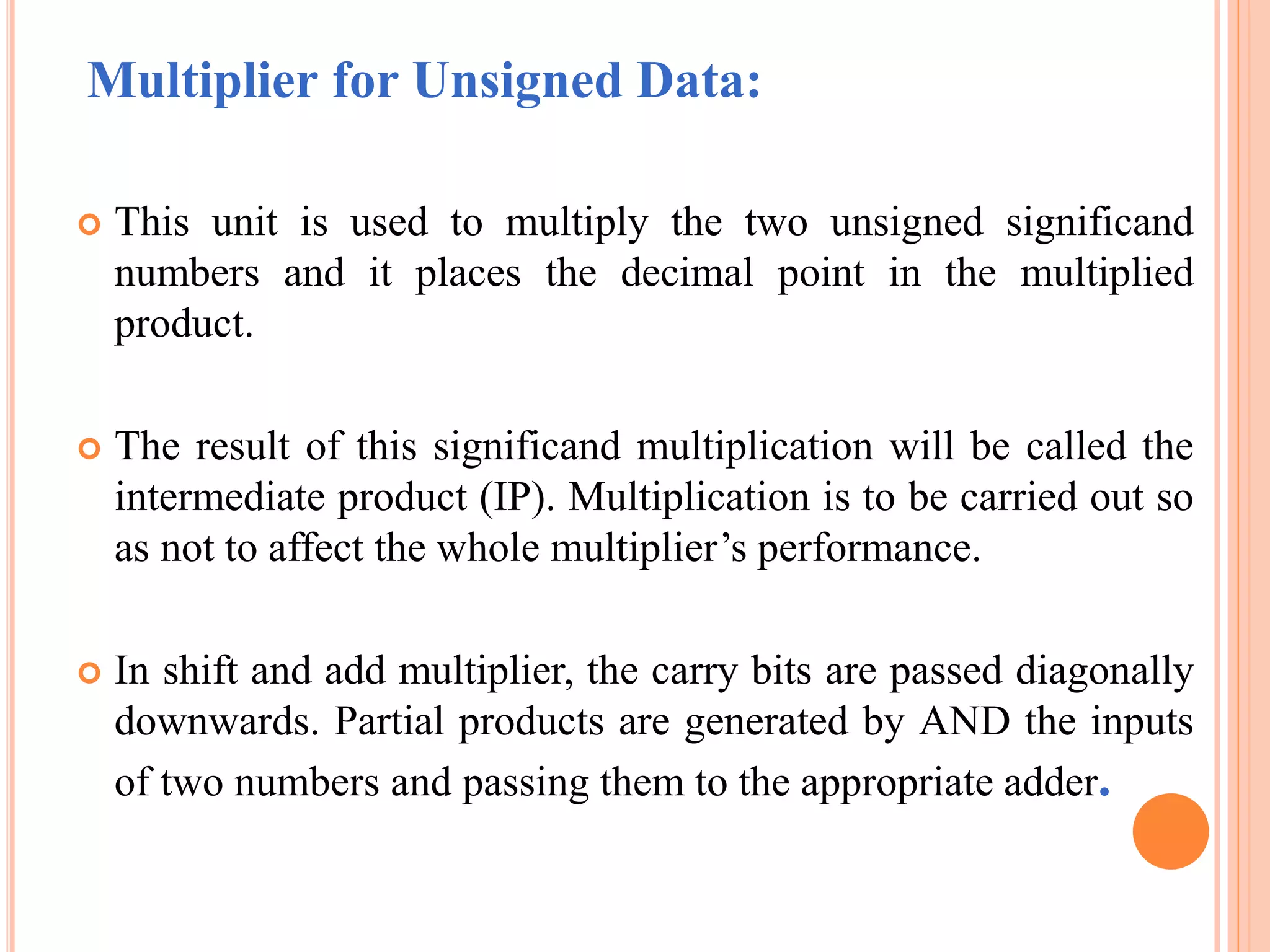 Multiplier for Unsigned Data:

This unit is used to multiply the two unsigned significand numbers and it places the decimal point in the multiplied product.

The result of this significand multiplication will be called the intermediate product (IP). Multiplication is to be carried out so as not to affect the whole multiplier's performance.

In shift and add multiplier, the carry bits are passed diagonally downwards. Partial products are generated by AND the inputs of two numbers and passing them to the appropriate adder.